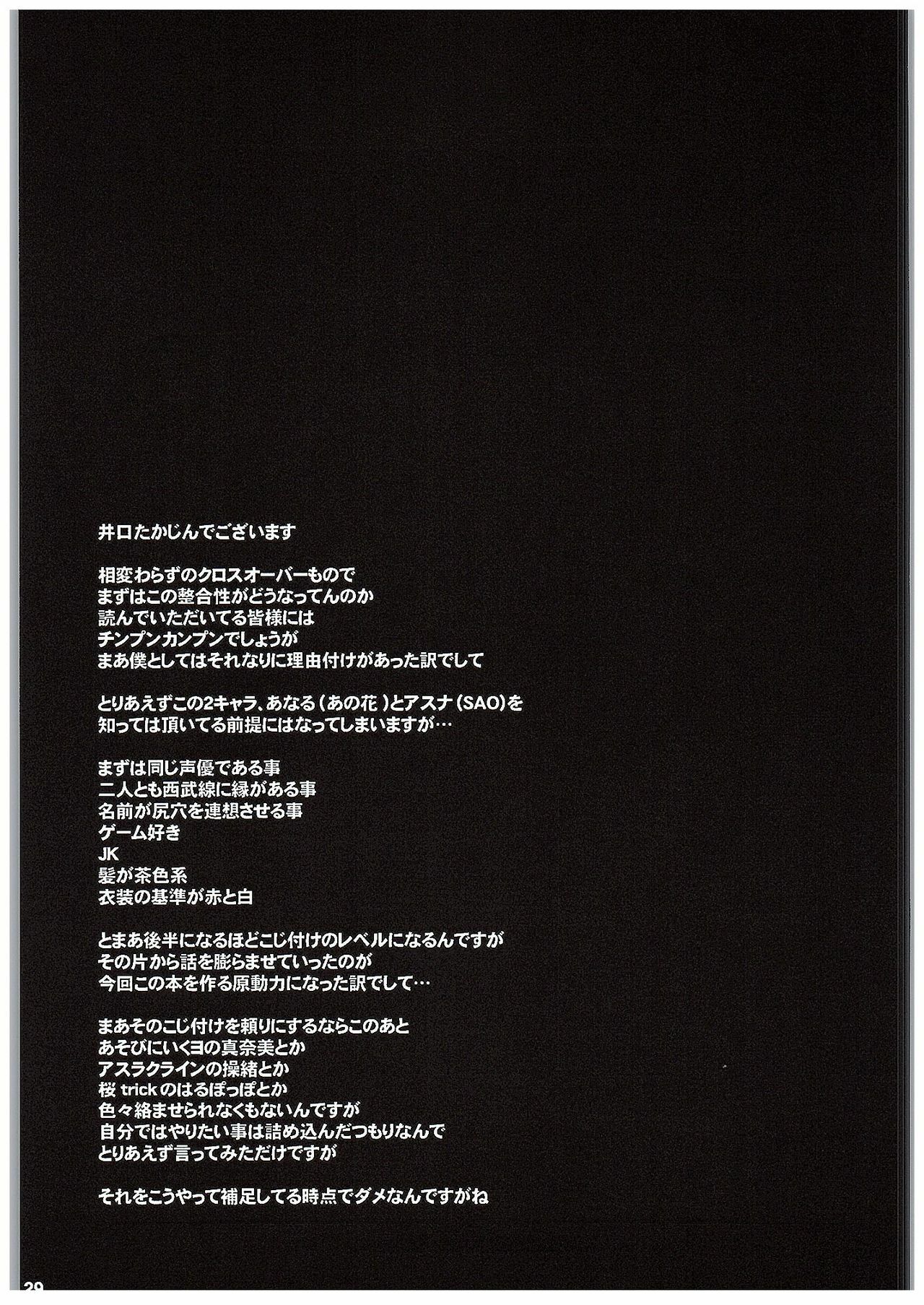 井口たかじんでございます

相変わらずのクロスオーバーもので
まずはこの整合性がどうなってんのか
読んでいただいてる皆様には
チンプンカンプンでしょうが
まあ僕としてはそれなりに理由付けがあった訳でして

とりあえずこの2キャラ、あなる（あの花）とアスナ（SAO）を
知っては頂いてる前提にはなってしまいますが…

まずは同じ声優である事
二人とも西武線に縁がある事
名前が尻穴を連想させる事
ゲーム好き
JK
髪が茶色系
衣装の基準が赤と白

とまあ後半になるほどこじ付けのレベルになるんですが
その片から話を膨らませていったのが
今回この本を作る原動力になった訳でして…

まあそのこじ付けを頼りにするならこのあと
あそびにいくヨの真奈美とか
アスラクラインの操緒とか
桜trickのはるぽっぽとか
色々絡ませられなくもないんですが
自分ではやりたい事は詰め込んだつもりなんで
とりあえず言ってみただけですが

それをこうやって補足してる時点でダメなんですがね

29